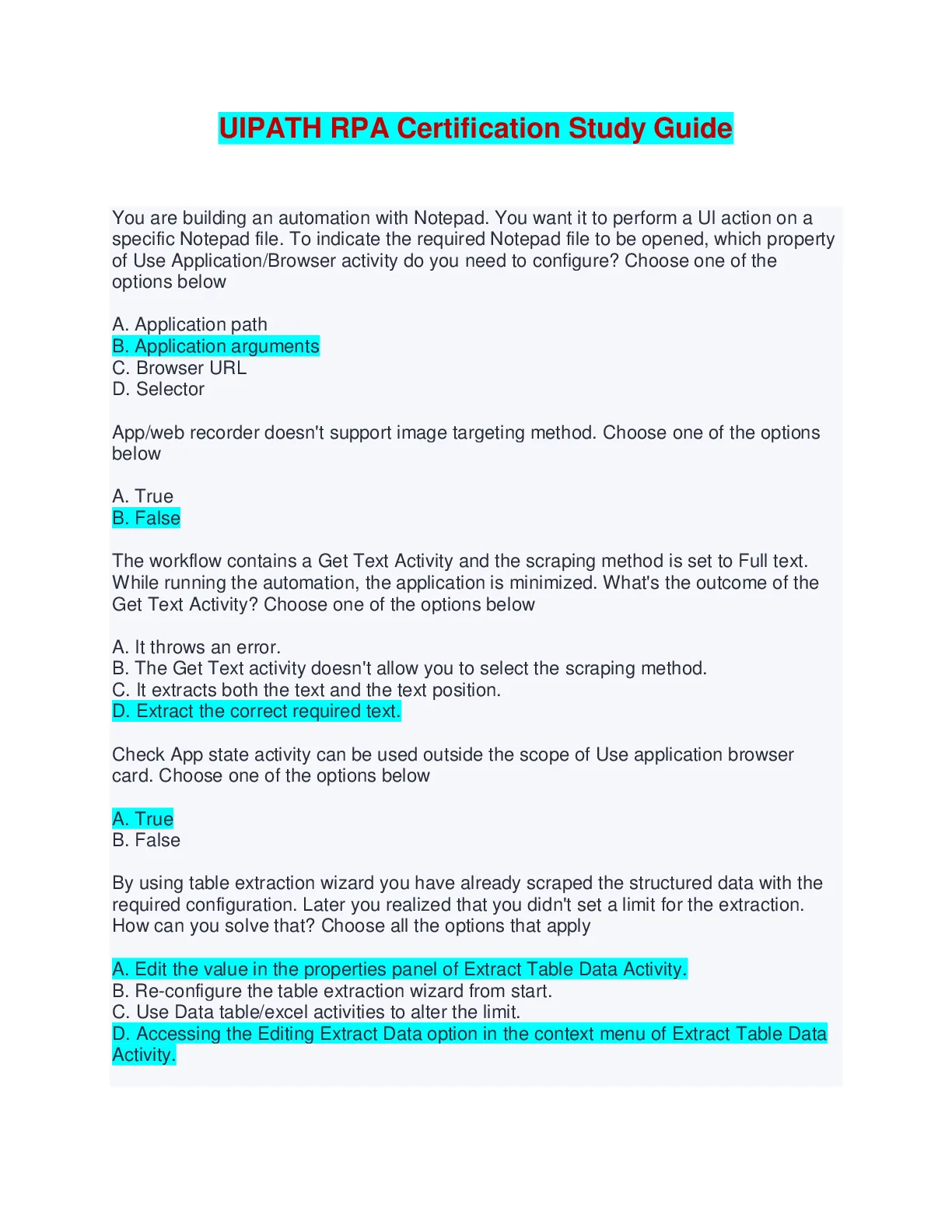 UIPATH RPA Certification Study Guide

You are building an automation with Notepad. You want it to perform a UI action on a specific Notepad file. To indicate the required Notepad file to be opened, which property of Use Application/Browser activity do you need to configure? Choose one of the options below

A. Application path
B. Application arguments
C. Browser URL
D. Selector

App/web recorder doesn't support image targeting method. Choose one of the options below

A. True
B. False

The workflow contains a Get Text Activity and the scraping method is set to Full text. While running the automation, the application is minimized. What's the outcome of the Get Text Activity? Choose one of the options below

A. It throws an error.
B. The Get Text activity doesn't allow you to select the scraping method.
C. It extracts both the text and the text position.
D. Extract the correct required text.

Check App state activity can be used outside the scope of Use application browser card. Choose one of the options below

A. True
B. False

By using table extraction wizard you have already scraped the structured data with the required configuration. Later you realized that you didn't set a limit for the extraction. How can you solve that? Choose all the options that apply

A. Edit the value in the properties panel of Extract Table Data Activity.
B. Re-configure the table extraction wizard from start.
C. Use Data table/excel activities to alter the limit.
D. Accessing the Editing Extract Data option in the context menu of Extract Table Data Activity.